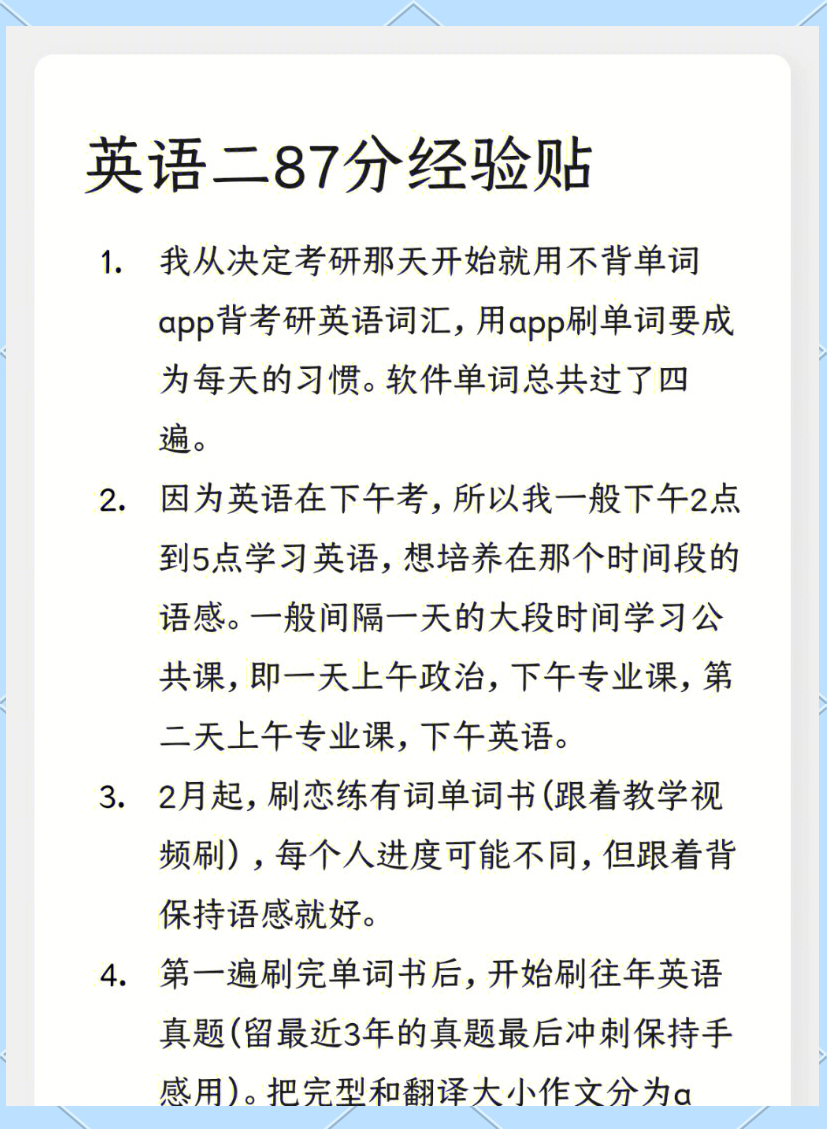 英语二87分经验贴

1. 我从决定考研那天开始就用不背单词app背考研英语词汇，用app刷单词要成为每天的习惯。软件单词总共过了四遍。

2. 因为英语在下午考，所以我一般下午2点到5点学习英语，想培养在那个时间段的语感。一般间隔一天的大段时间学习公共课，即一天上午政治，下午专业课，第二天上午专业课，下午英语。

3. 2月起，刷恋练有词单词书(跟着教学视频刷)，每个人进度可能不同，但跟着背保持语感就好。

4. 第一遍刷完单词书后，开始刷往年英语真题(留最近3年的真题最后冲刺保持手感用)。把完型和翻译大小作文分为a